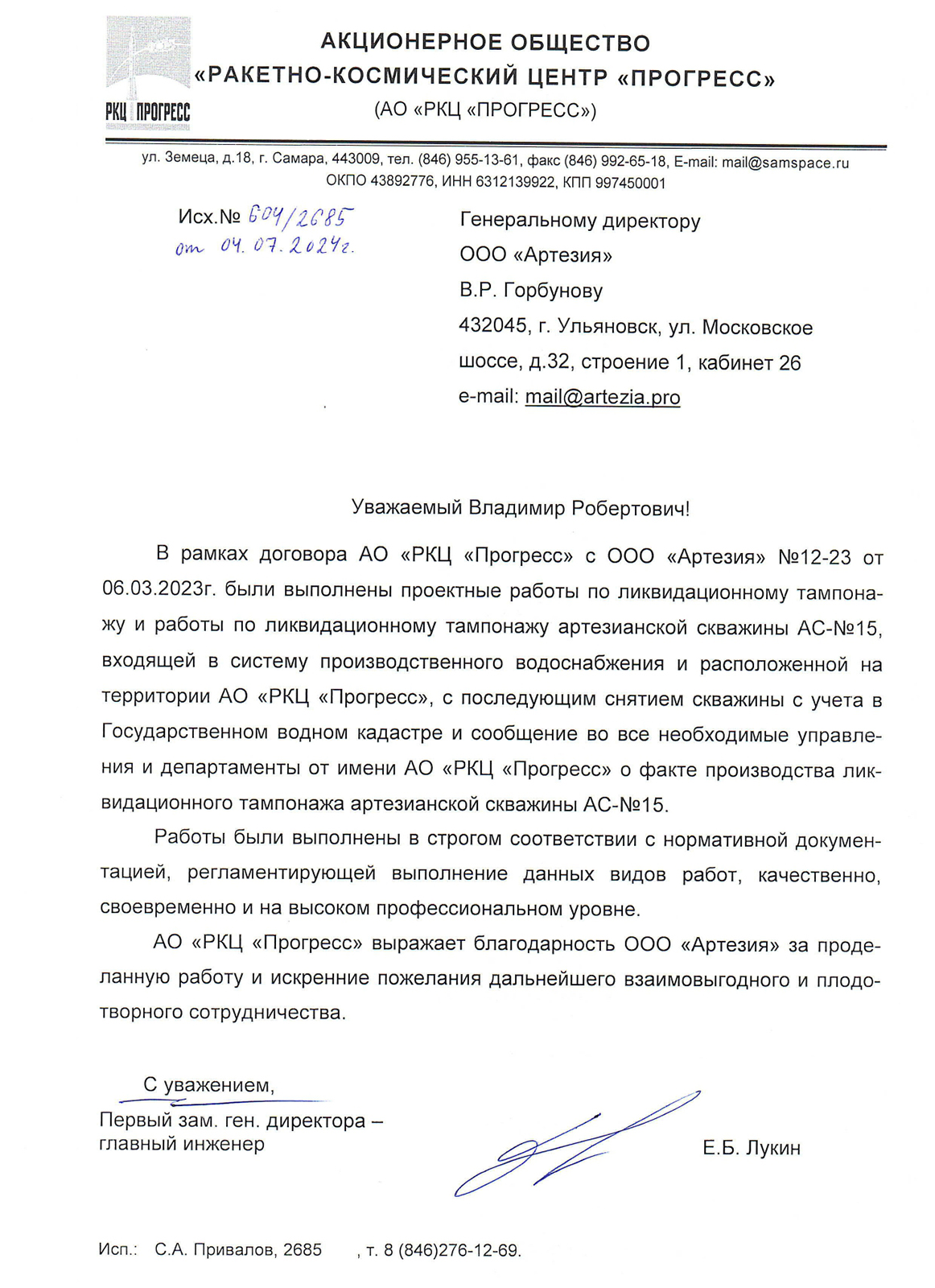 РКЦ ПРОГРЕСС

АКЦИОНЕРНОЕ ОБЩЕСТВО
«РАКЕТНО-КОСМИЧЕСКИЙ ЦЕНТР «ПРОГРЕСС»
(АО «РКЦ «ПРОГРЕСС»)

ул. Земеца, д.18, г. Самара, 443009, тел. (846) 955-13-61, факс (846) 992-65-18, E-mail: mail@samspace.ru
ОКПО 43892776, ИНН 6312139922, КПП 997450001

Исх.№ 604/2685
от 04.07.2024г.

Генеральному директору
ООО «Артезия»
В.Р. Горбунову
432045, г. Ульяновск, ул. Московское шоссе, д.32, строение 1, кабинет 26
e-mail: mail@artezia.pro

Уважаемый Владимир Робертович!

В рамках договора АО «РКЦ «Прогресс» с ООО «Артезия» №12-23 от 06.03.2023г. были выполнены проектные работы по ликвидационному тампонажу и работы по ликвидационному тампонажу артезианской скважины АС-№15, входящей в систему производственного водоснабжения и расположенной на территории АО «РКЦ «Прогресс», с последующим снятием скважины с учета в Государственном водном кадастре и сообщение во все необходимые управления и департаменты от имени АО «РКЦ «Прогресс» о факте производства ликвидационного тампонажа артезианской скважины АС-№15.

Работы были выполнены в строгом соответствии с нормативной документацией, регламентирующей выполнение данных видов работ, качественно, своевременно и на высоком профессиональном уровне.

АО «РКЦ «Прогресс» выражает благодарность ООО «Артезия» за проделанную работу и искренние пожелания дальнейшего взаимовыгодного и плодотворного сотрудничества.

С уважением,
Первый зам. ген. директора –
главный инженер

Е.Б. Лукин

Исп.: С.А. Привалов, 2685 , т. 8 (846)276-12-69.